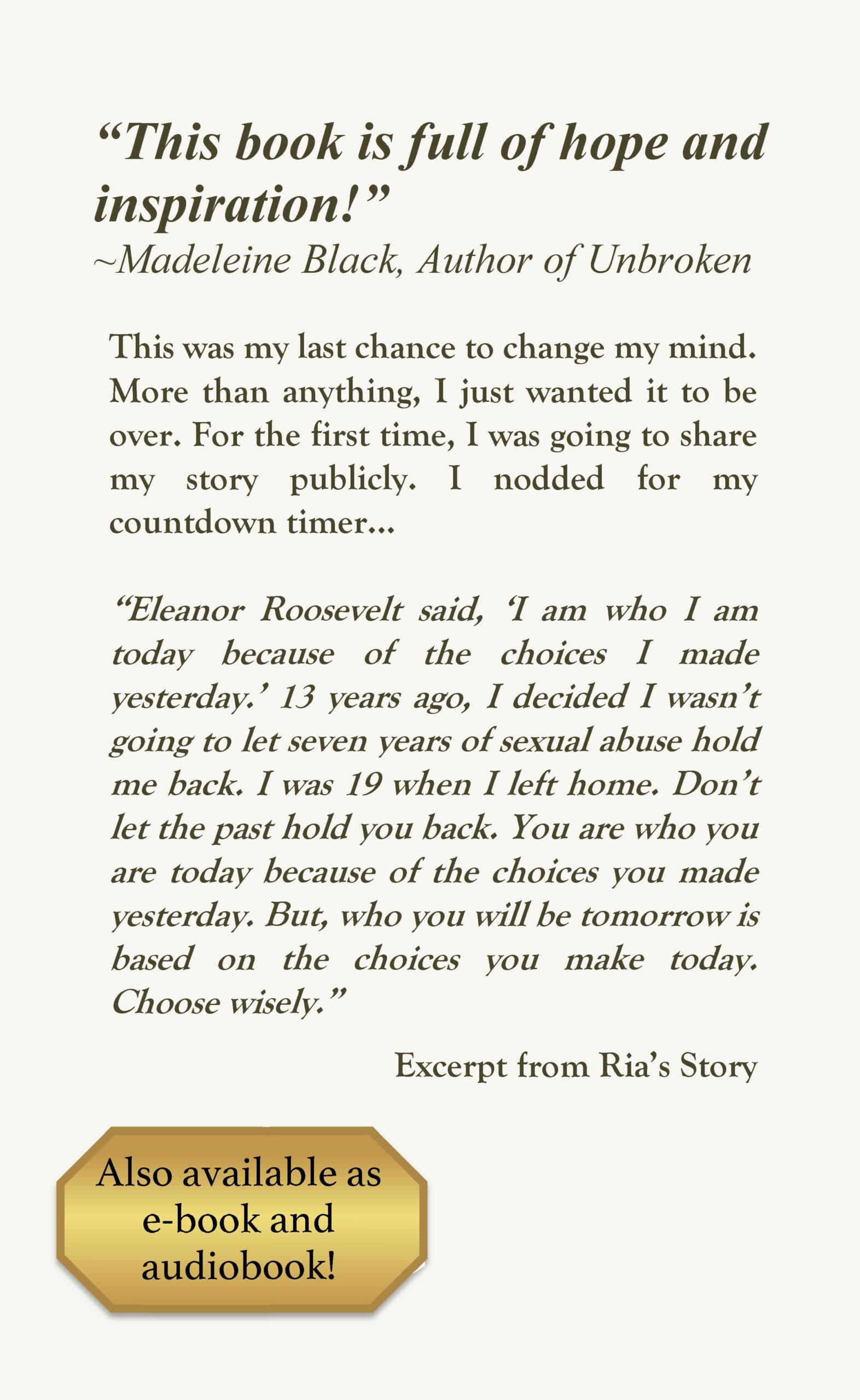 “This book is full of hope and inspiration!”
~Madeleine Black, Author of Unbroken

This was my last chance to change my mind. More than anything, I just wanted it to be over. For the first time, I was going to share my story publicly. I nodded for my countdown timer...

“Eleanor Roosevelt said, ‘I am who I am today because of the choices I made yesterday.’ 13 years ago, I decided I wasn’t going to let seven years of sexual abuse hold me back. I was 19 when I left home. Don’t let the past hold you back. You are who you are today because of the choices you made yesterday. But, who you will be tomorrow is based on the choices you make today. Choose wisely.”

Excerpt from Ria’s Story

Also available as e-book and audiobook!